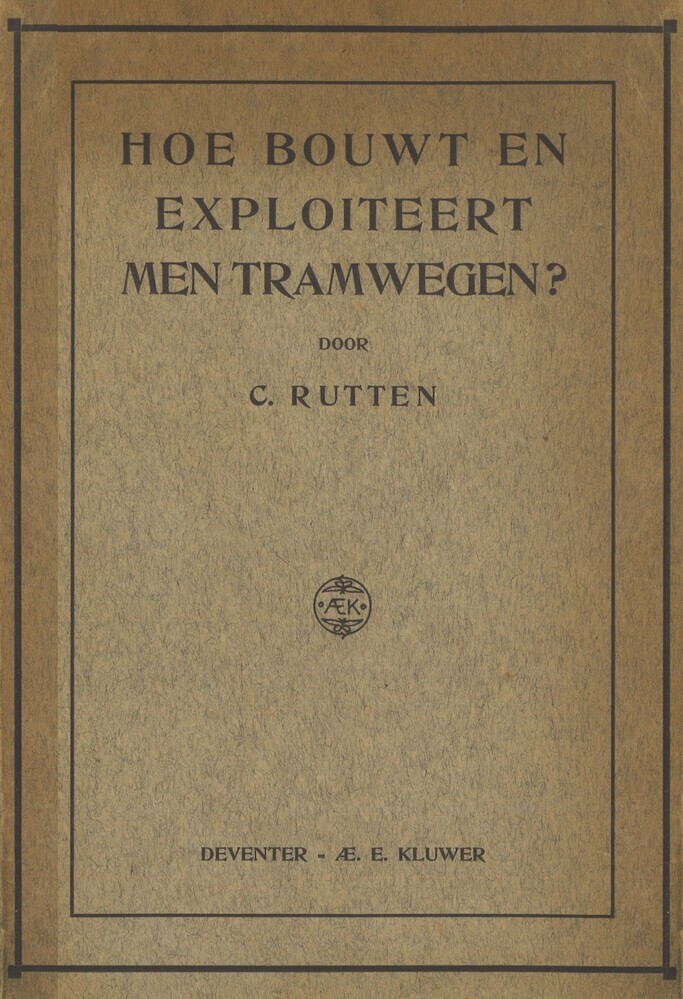 HOE BOUWT EN EXPLOITEERT MEN TRAMWEGEN?

DOOR

C. RUTTEN

ÆK

DEVENTER - Æ. E. KLUWER